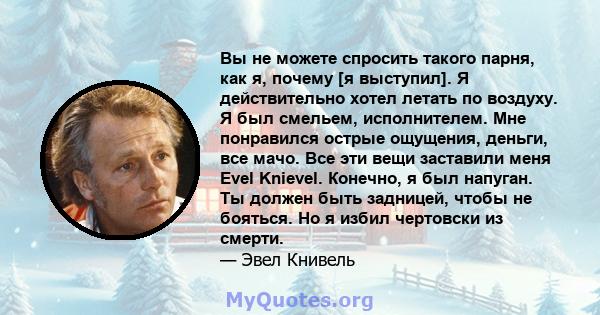 Вы не можете спросить такого парня, как я, почему [я выступил]. Я действительно хотел летать по воздуху. Я был смельем, исполнителем. Мне понравился острые ощущения, деньги, все мачо. Все эти вещи заставили меня Evel Knievel. Конечно, я был напуган. Ты должен быть задницей, чтобы не бояться. Но я избил чертовски из смерти.
— Эвел Книвель

MyQuotes.org